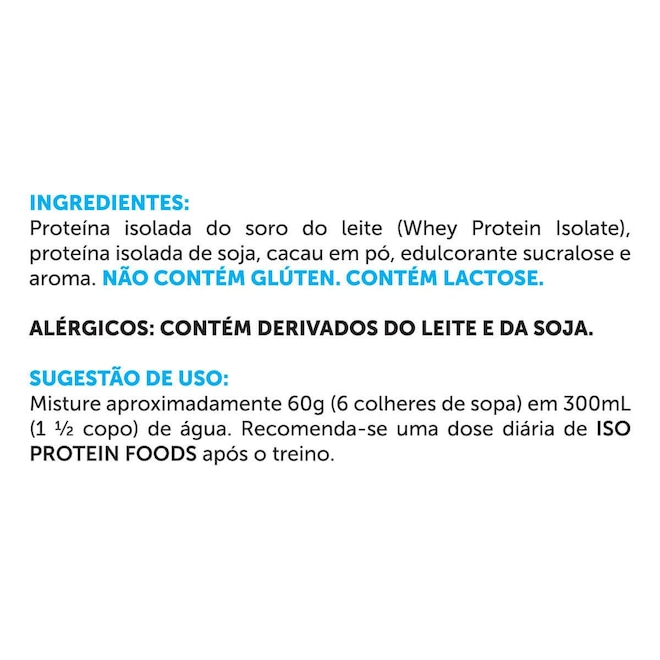 INGREDIENTES:
Proteína isolada do soro do leite (Whey Protein Isolate), proteína isolada de soja, cacau em pó, edulcorante sucralose e aroma. NÃO CONTÉM GLÚTEN. CONTÉM LACTOSE.

ALÉRGICOS: CONTÉM DERIVADOS DO LEITE E DA SOJA.

SUGESTÃO DE USO:
Misture aproximadamente 60g (6 colheres de sopa) em 300mL (1 ½ copo) de água. Recomenda-se uma dose diária de ISO PROTEIN FOODS após o treino.